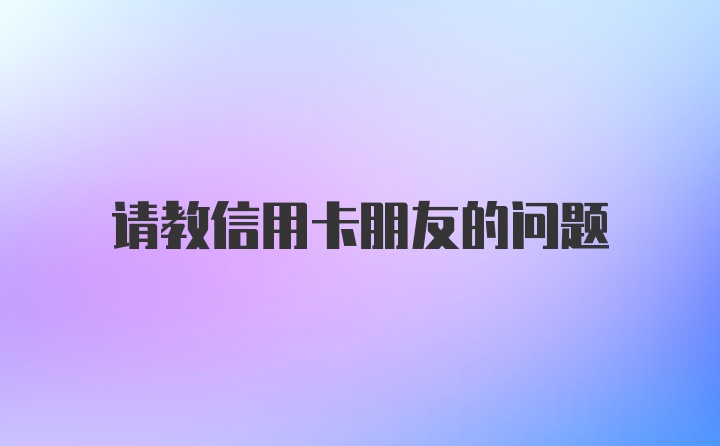 请教信用卡朋友的问题